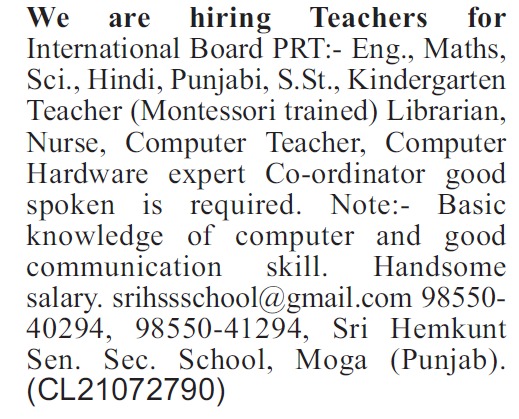 We are hiring Teachers for International Board PRT:- Eng., Maths, Sci., Hindi, Punjabi, S.St., Kindergarten Teacher (Montessori trained) Librarian, Nurse, Computer Teacher, Computer Hardware expert Co-ordinator good spoken is required. Note:- Basic knowledge of computer and good communication skill. Handsome salary. srihssschool@gmail.com 98550-40294, 98550-41294, Sri Hemkunt Sen. Sec. School, Moga (Punjab). (CL21072790)